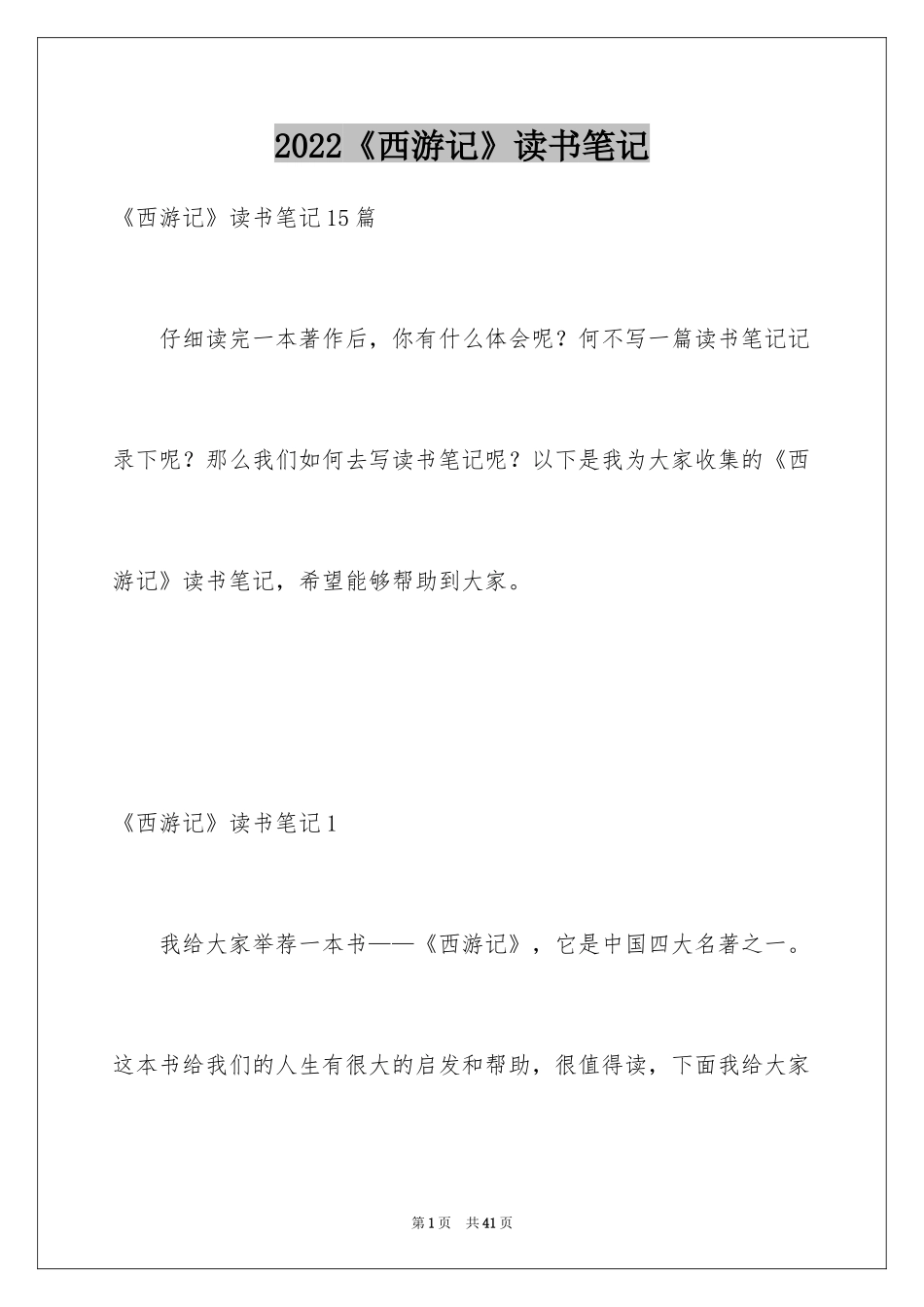 2022《西游记》读书笔记

《西游记》读书笔记15篇

仔细读完一本著作后，你有什么体会呢？何不写一篇读书笔记记录下呢？那么我们如何去写读书笔记呢？以下是我为大家收集的《西游记》读书笔记，希望能够帮助到大家。

《西游记》读书笔记1

我给大家举荐一本书——《西游记》，它是中国四大名著之一。这本书给我们的人生有很大的启发和帮助，很值得读，下面我给大家

第1页 共41页